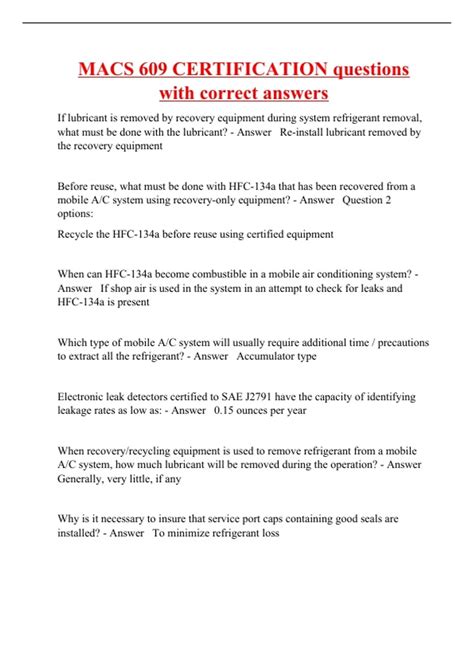 MACS 609 CERTIFICATION questions with correct answers

If lubricant is removed by recovery equipment during system refrigerant removal, what must be done with the lubricant? - Answer Re-install lubricant removed by the recovery equipment

Before reuse, what must be done with HFC-134a that has been recovered from a mobile A/C system using recovery-only equipment? - Answer Question 2 options:

Recycle the HFC-134a before reuse using certified equipment

When can HFC-134a become combustible in a mobile air conditioning system? - Answer If shop air is used in the system in an attempt to check for leaks and HFC-134a is present

Which type of mobile A/C system will usually require additional time / precautions to extract all the refrigerant? - Answer Accumulator type

Electronic leak detectors certified to SAE J2791 have the capacity of identifying leakage rates as low as: - Answer 0.15 ounces per year

When recovery/recycling equipment is used to remove refrigerant from a mobile A/C system, how much lubricant will be removed during the operation? - Answer Generally, very little, if any

Why is it necessary to insure that service port caps containing good seals are installed? - Answer To minimize refrigerant loss